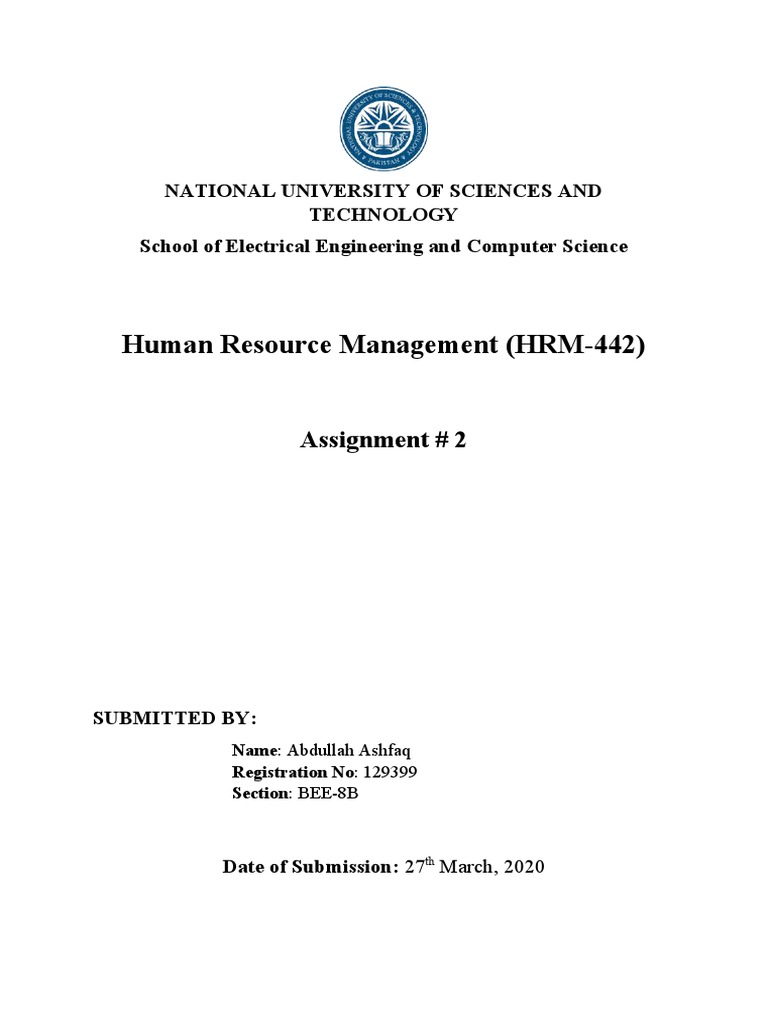 NATIONAL UNIVERSITY OF SCIENCES AND TECHNOLOGY

School of Electrical Engineering and Computer Science

Human Resource Management (HRM-442)

Assignment # 2

SUBMITTED BY:

Name: Abdullah Ashfaq
Registration No: 129399
Section: BEE-8B

Date of Submission: 27$^{th}$ March, 2020